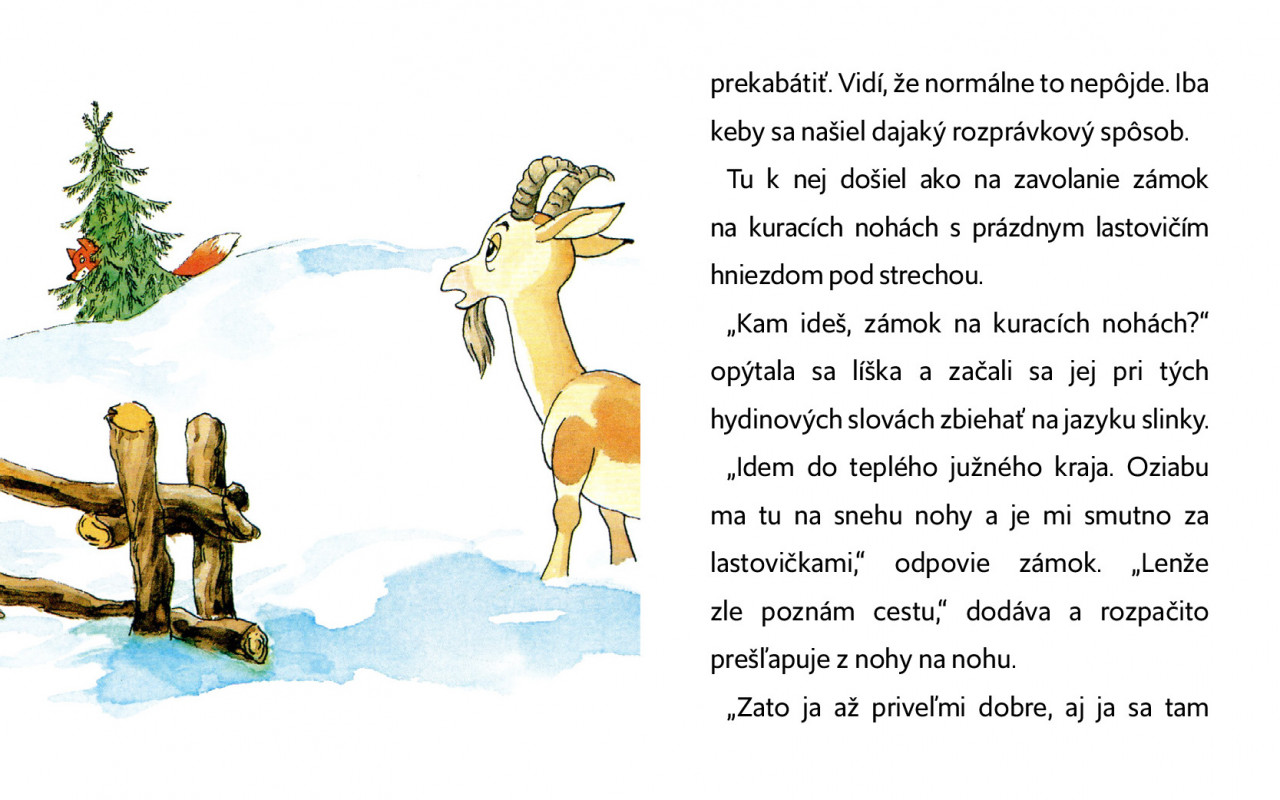 prekabátiť. Vidí, že normálne to nepôjde. Iba keby sa našiel dajaký rozprávkový spôsob.

Tu k nej došiel ako na zavolanie zámok na kuracích nohách s prázdnym lastovičím hniezdom pod strechou.

„Kam ideš, zámok na kuracích nohách?“ opýtala sa líška a začali sa jej pri tých hydinových slovách zbiehať na jazyku slinky.

„Idem do teplého južného kraja. Oziabu ma tu na snehu nohy a je mi smutno za lastovičkami,“ odpovie zámok. „Lenže zle poznám cestu,“ dodáva a rozpačito prešľapuje z nohy na nohu.

„Zato ja až priveľmi dobre, aj ja sa tam